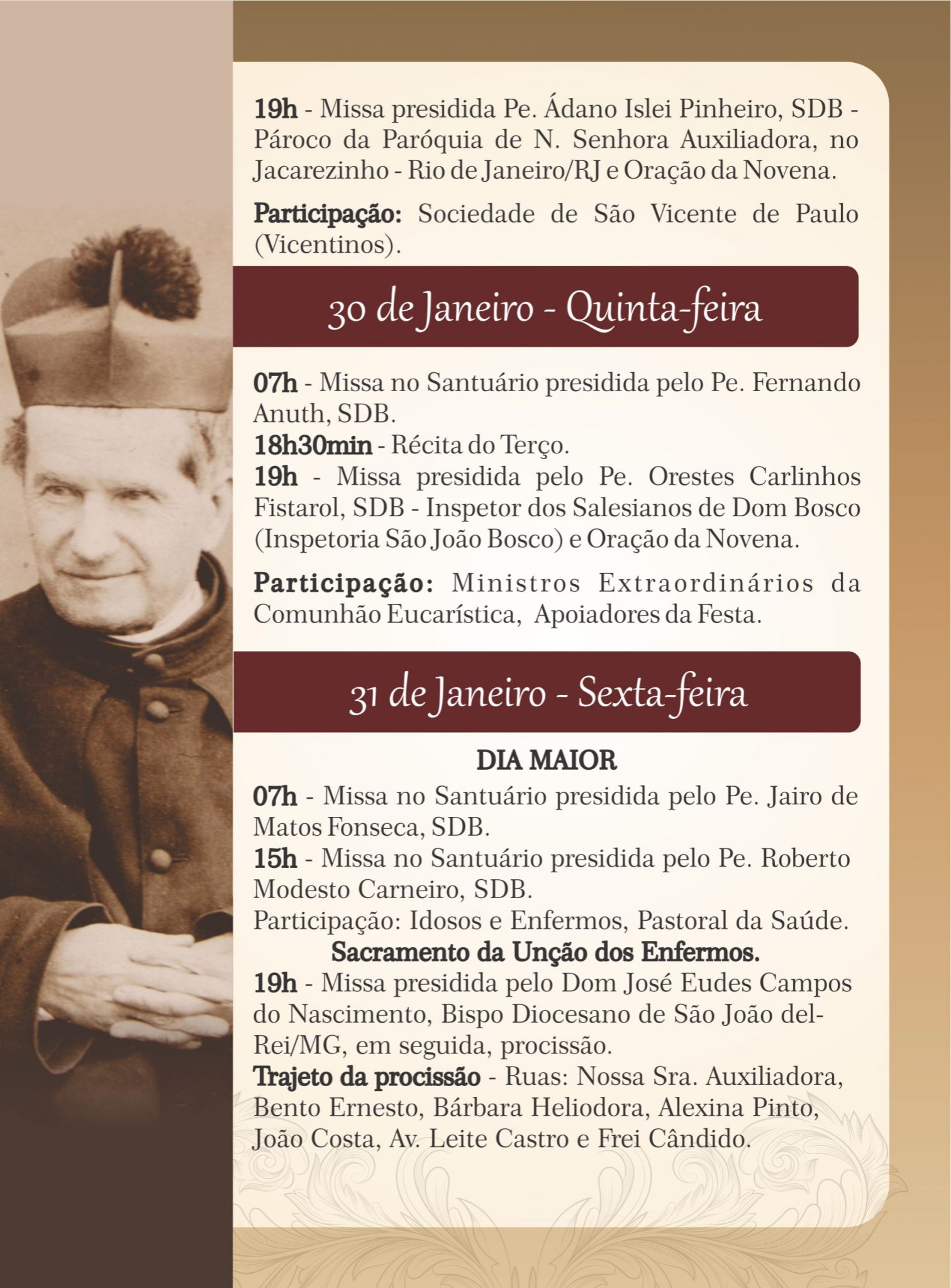 19h - Missa presidida Pe. Ádano Islei Pinheiro, SDB - Pároco da Paróquia de N. Senhora Auxiliadora, no Jacarezinho - Rio de Janeiro/RJ e Oração da Novena.

Participação: Sociedade de São Vicente de Paulo (Vicentinos).

30 de Janeiro - Quinta-feira

07h - Missa no Santuário presidida pelo Pe. Fernando Anuth, SDB.
18h30min - Récita do Terço.
19h - Missa presidida pelo Pe. Orestes Carlinhos Fistarol, SDB - Inspetor dos Salesianos de Dom Bosco (Inspetoria São João Bosco) e Oração da Novena.

Participação: Ministros Extraordinários da Comunhão Eucarística, Apoiadores da Festa.

31 de Janeiro - Sexta-feira

DIA MAIOR
07h - Missa no Santuário presidida pelo Pe. Jairo de Matos Fonseca, SDB.
15h - Missa no Santuário presidida pelo Pe. Roberto Modesto Carneiro, SDB.
Participação: Idosos e Enfermos, Pastoral da Saúde.
Sacramento da Unção dos Enfermos.
19h - Missa presidida pelo Dom José Eudes Campos do Nascimento, Bispo Diocesano de São João del-Rei/MG, em seguida, procissão.
Trajeto da procissão - Ruas: Nossa Sra. Auxiliadora, Bento Ernesto, Bárbara Heliodora, Alexina Pinto, João Costa, Av. Leite Castro e Frei Cândido.